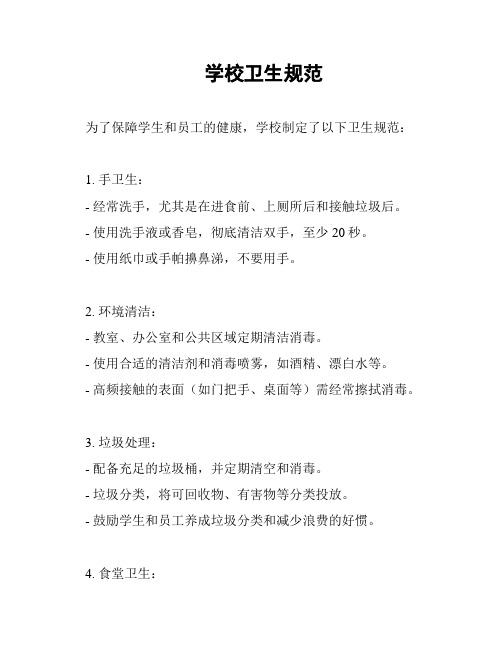 学校卫生规范

为了保障学生和员工的健康，学校制定了以下卫生规范：

1. 手卫生：

- 经常洗手，尤其是在进食前、上厕所后和接触垃圾后。

- 使用洗手液或香皂，彻底清洁双手，至少 20 秒。

- 使用纸巾或手帕擤鼻涕，不要用手。

2. 环境清洁：

- 教室、办公室和公共区域定期清洁消毒。

- 使用合适的清洁剂和消毒喷雾，如酒精、漂白水等。

- 高频接触的表面（如门把手、桌面等）需经常擦拭消毒。

3. 垃圾处理：

- 配备充足的垃圾桶，并定期清空和消毒。

- 垃圾分类，将可回收物、有害物等分类投放。

- 鼓励学生和员工养成垃圾分类和减少浪费的好惯。

4. 食堂卫生：